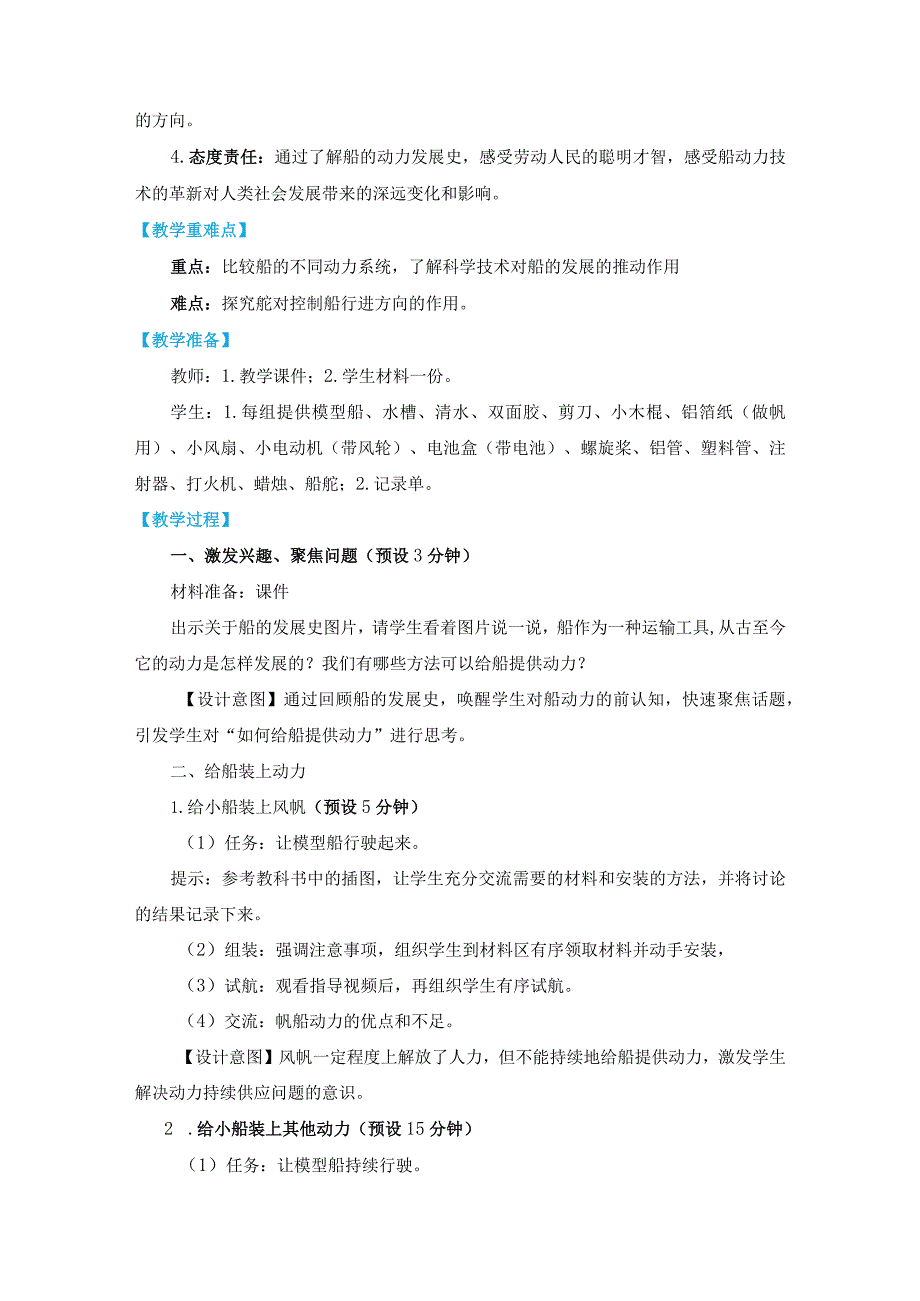 的方向。

4.态度责任：通过了解船的动力发展史，感受劳动人民的聪明才智，感受船动力技术的革新对人类社会发展带来的深远变化和影响。

【教学重难点】

重点：比较船的不同动力系统，了解科学技术对船的发展的推动作用

难点：探究舵对控制船行进方向的作用。

【教学准备】

教师：1.教学课件；2.学生材料一份。

学生：1.每组提供模型船、水槽、清水、双面胶、剪刀、小木棍、铝箔纸（做帆用）、小风扇、小电动机（带风轮）、电池盒（带电池）、螺旋桨、铝管、塑料管、注射器、打火机、蜡烛、船舵；2.记录单。

【教学过程】

一、激发兴趣、聚焦问题（预设3分钟）

材料准备：课件

出示关于船的发展史图片，请学生看着图片说一说，船作为一种运输工具,从古至今它的动力是怎样发展的？我们有哪些方法可以给船提供动力？

【设计意图】通过回顾船的发展史，唤醒学生对船动力的前认知，快速聚焦话题，引发学生对“如何给船提供动力”进行思考。

二、给船装上动力

1.给小船装上风帆（预设5分钟）

（1）任务：让模型船行驶起来。

提示：参考教科书中的插图，让学生充分交流需要的材料和安装的方法，并将讨论的结果记录下来。

（2）组装：强调注意事项，组织学生到材料区有序领取材料并动手安装，

（3）试航：观看指导视频后，再组织学生有序试航。

（4）交流：帆船动力的优点和不足。

【设计意图】风帆一定程度上解放了人力，但不能持续地给船提供动力，激发学生解决动力持续供应问题的意识。

2 .给小船装上其他动力（预设15分钟）

（1）任务：让模型船持续行驶。